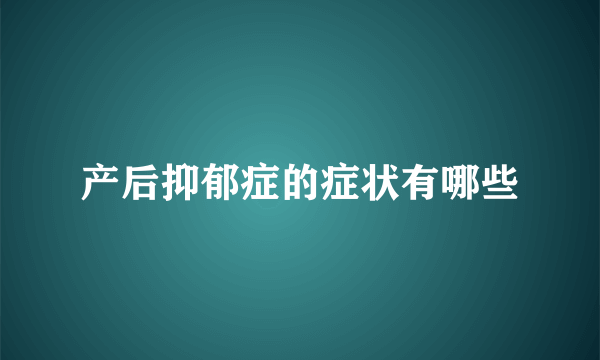 产后抑郁症的症状有哪些